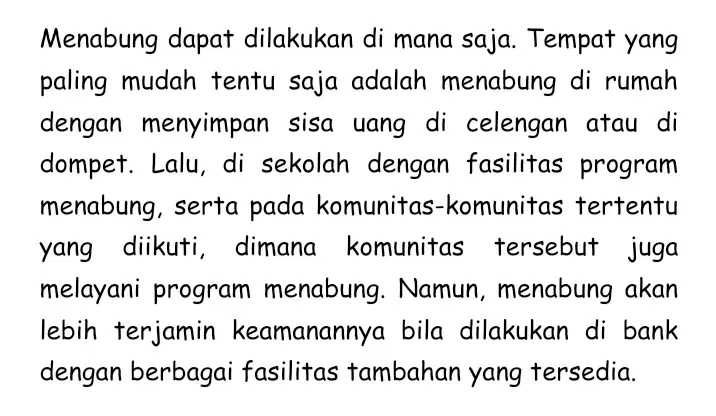 Menabung dapat dilakukan di mana saja. Tempat yang paling mudah tentu saja adalah menabung di rumah dengan menyimpan sisa uang di celengan atau di dompet. Lalu, di sekolah dengan fasilitas program menabung, serta pada komunitas-komunitas tertentu yang diikuti, dimana komunitas tersebut juga melayani program menabung. Namun, menabung akan lebih terjamin keamanannya bila dilakukan di bank dengan berbagai fasilitas tambahan yang tersedia.